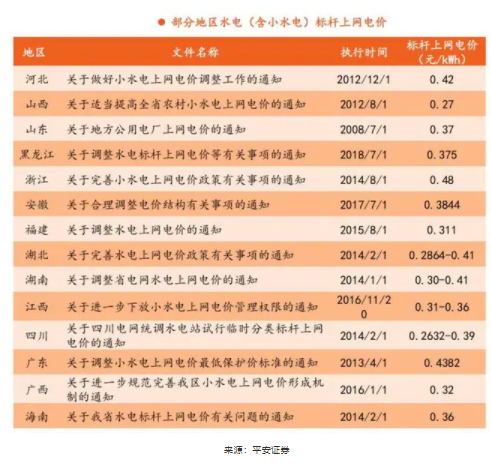 ● 部分地区水电（含小水电）标杆上网电价

| 地区 | 文件名称 | 执行时间 | 标杆上网电价（元/kWh） |
|---|---|---|---|
| 河北 | 关于做好小水电上网电价调整工作的通知 | 2012/12/1 | 0.42 |
| 山西 | 关于适当提高全省农村小水电上网电价的通知 | 2012/8/1 | 0.27 |
| 山东 | 关于地方公用电厂上网电价的通知 | 2008/7/1 | 0.37 |
| 黑龙江 | 关于调整水电标杆上网电价等有关事项的通知 | 2018/7/1 | 0.375 |
| 浙江 | 关于完善小水电上网电价政策有关事项的通知 | 2014/8/1 | 0.48 |
| 安徽 | 关于合理调整电价结构有关事项的通知 | 2017/7/1 | 0.3844 |
| 福建 | 关于调整水电上网电价的通知 | 2015/8/1 | 0.311 |
| 湖北 | 关于完善水电上网电价政策有关事项的通知 | 2014/2/1 | 0.2864-0.41 |
| 湖南 | 关于调整省电网水电上网电价的通知 | 2014/1/1 | 0.30-0.41 |
| 江西 | 关于进一步下放小水电上网电价管理权限的通知 | 2016/11/20 | 0.31-0.36 |
| 四川 | 关于四川电网统调水电站试行临时分类标杆上网电价的通知 | 2014/2/1 | 0.2632-0.39 |
| 广东 | 关于调整小水电上网电价最低保护价标准的通知 | 2013/4/1 | 0.4382 |
| 广西 | 关于进一步规范完善我区小水电上网电价形成机制的通知 | 2016/1/1 | 0.32 |
| 海南 | 关于我省水电标杆上网电价有关问题的通知 | 2014/2/1 | 0.36 |

来源：平安证券